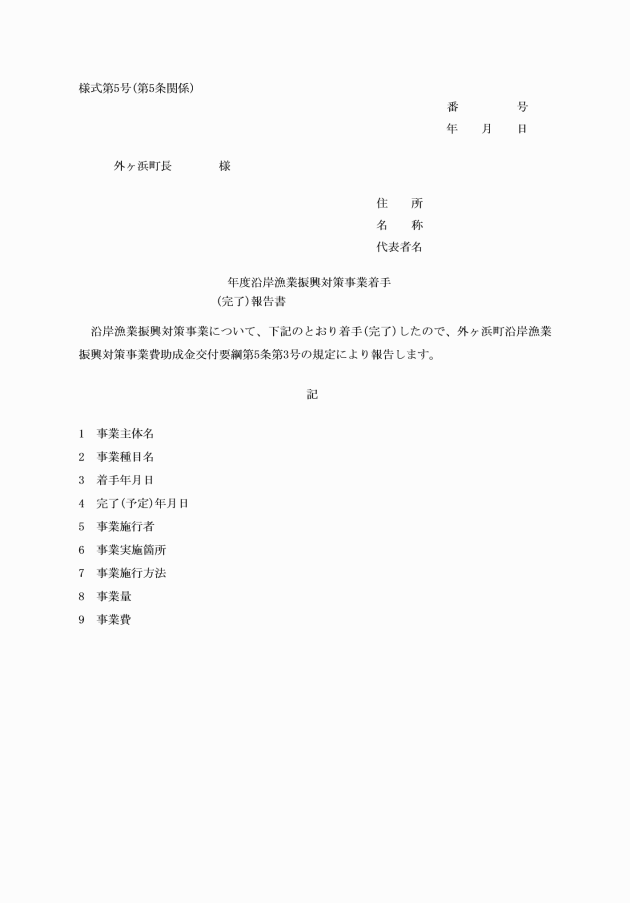 様式第5号(第5条関係)

番　　　号

年　月　日

外ヶ浜町長　　　様

住　所

名　称

代表者名

年度沿岸漁業振興対策事業着手
(完了)報告書

沿岸漁業振興対策事業について、下記のとおり着手(完了)したので、外ヶ浜町沿岸漁業振興対策事業費助成金交付要綱第5条第3号の規定により報告します。

記

1　事業主体名
2　事業種目名
3　着手年月日
4　完了(予定)年月日
5　事業施行者
6　事業実施箇所
7　事業施行方法
8　事業量
9　事業費